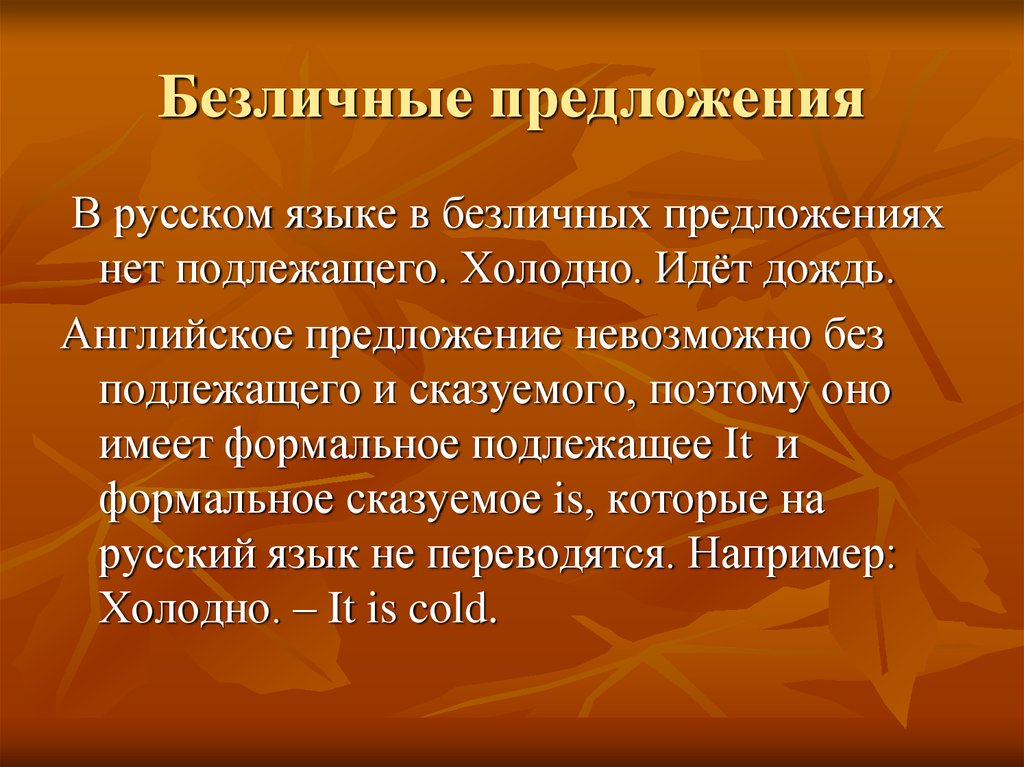 Безличные предложения

В русском языке в безличных предложениях нет подлежащего. Холодно. Идёт дождь.

Английское предложение невозможно без подлежащего и сказуемого, поэтому оно имеет формальное подлежащее It и формальное сказуемое is, которые на русский язык не переводятся. Например: Холодно. – It is cold.